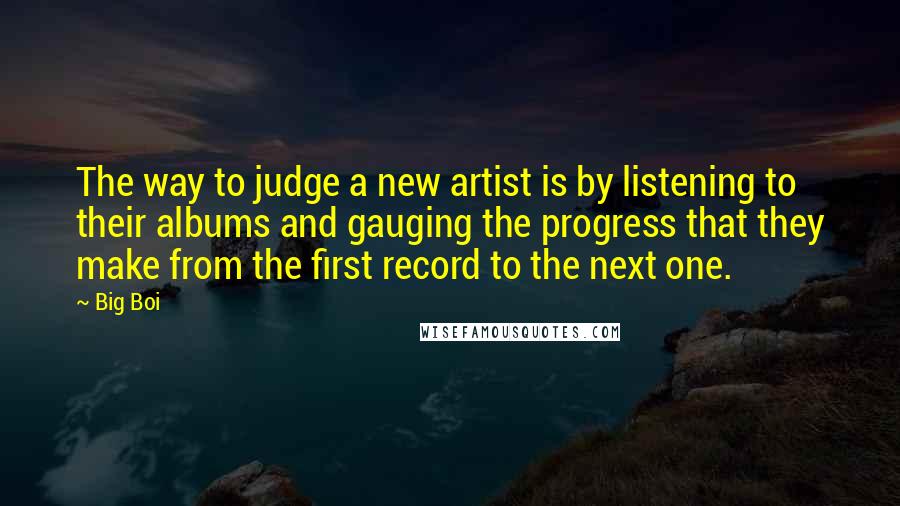 The way to judge a new artist is by listening to their albums and gauging the progress that they make from the first record to the next one.

~ Big Boi

WISEFAMOUSQUOTES.COM